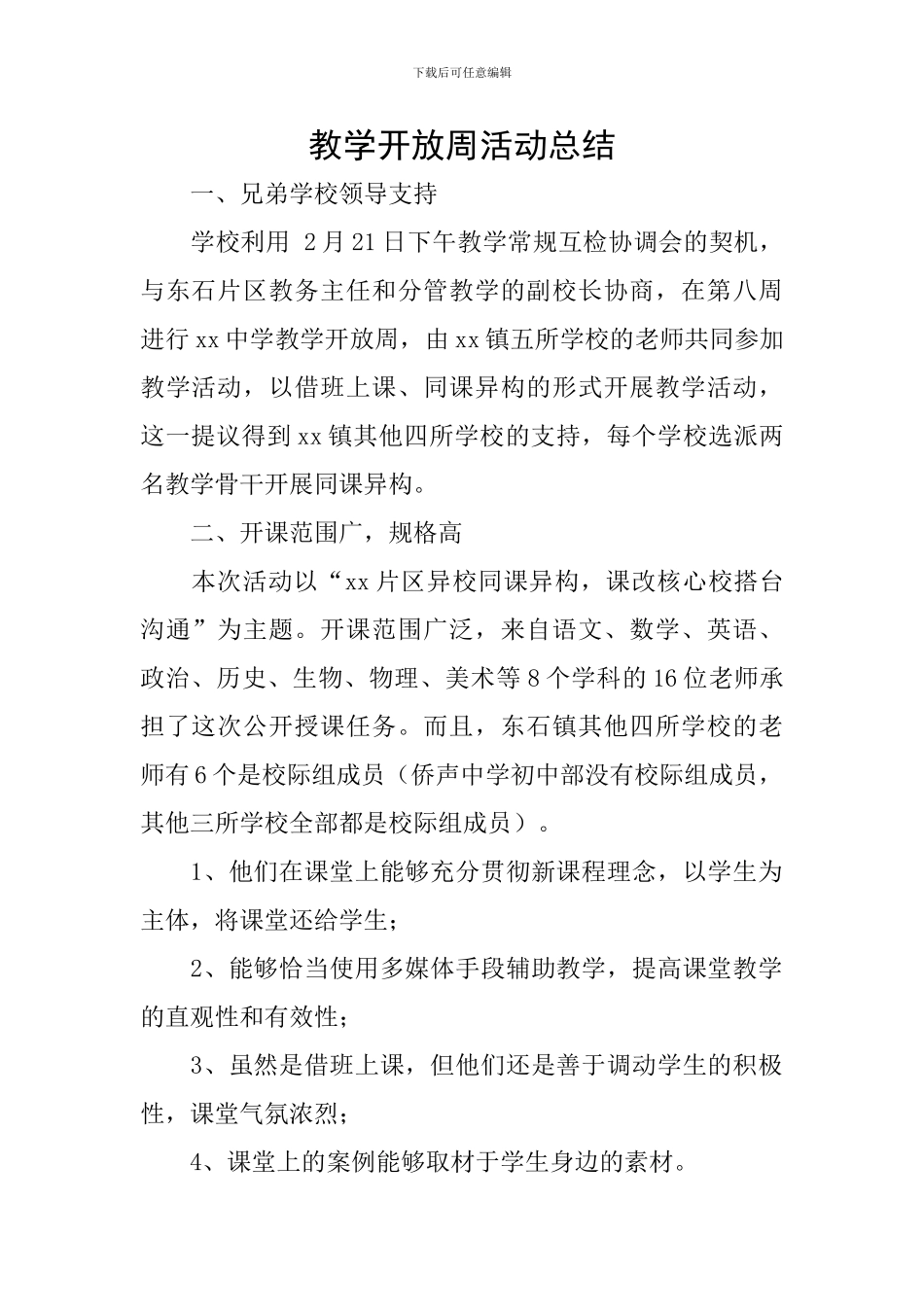 下载后可任意编辑

教学开放周活动总结

一、兄弟学校领导支持

学校利用 2月21日下午教学常规互检协调会的契机，与东石片区教务主任和分管教学的副校长协商，在第八周进行xx中学教学开放周，由xx镇五所学校的老师共同参加教学活动，以借班上课、同课异构的形式开展教学活动，这一提议得到xx镇其他四所学校的支持，每个学校选派两名教学骨干开展同课异构。

二、开课范围广，规格高

本次活动以“xx片区异校同课异构，课改核心校搭台沟通”为主题。开课范围广泛，来自语文、数学、英语、政治、历史、生物、物理、美术等8个学科的16位老师承担了这次公开授课任务。而且，东石镇其他四所学校的老师有6个是校际组成员（侨声中学初中部没有校际组成员，其他三所学校全部都是校际组成员）。

1、他们在课堂上能够充分贯彻新课程理念，以学生为主体，将课堂还给学生；

2、能够恰当使用多媒体手段辅助教学，提高课堂教学的直观性和有效性；

3、虽然是借班上课，但他们还是善于调动学生的积极性，课堂气氛浓烈；

4、课堂上的案例能够取材于学生身边的素材。